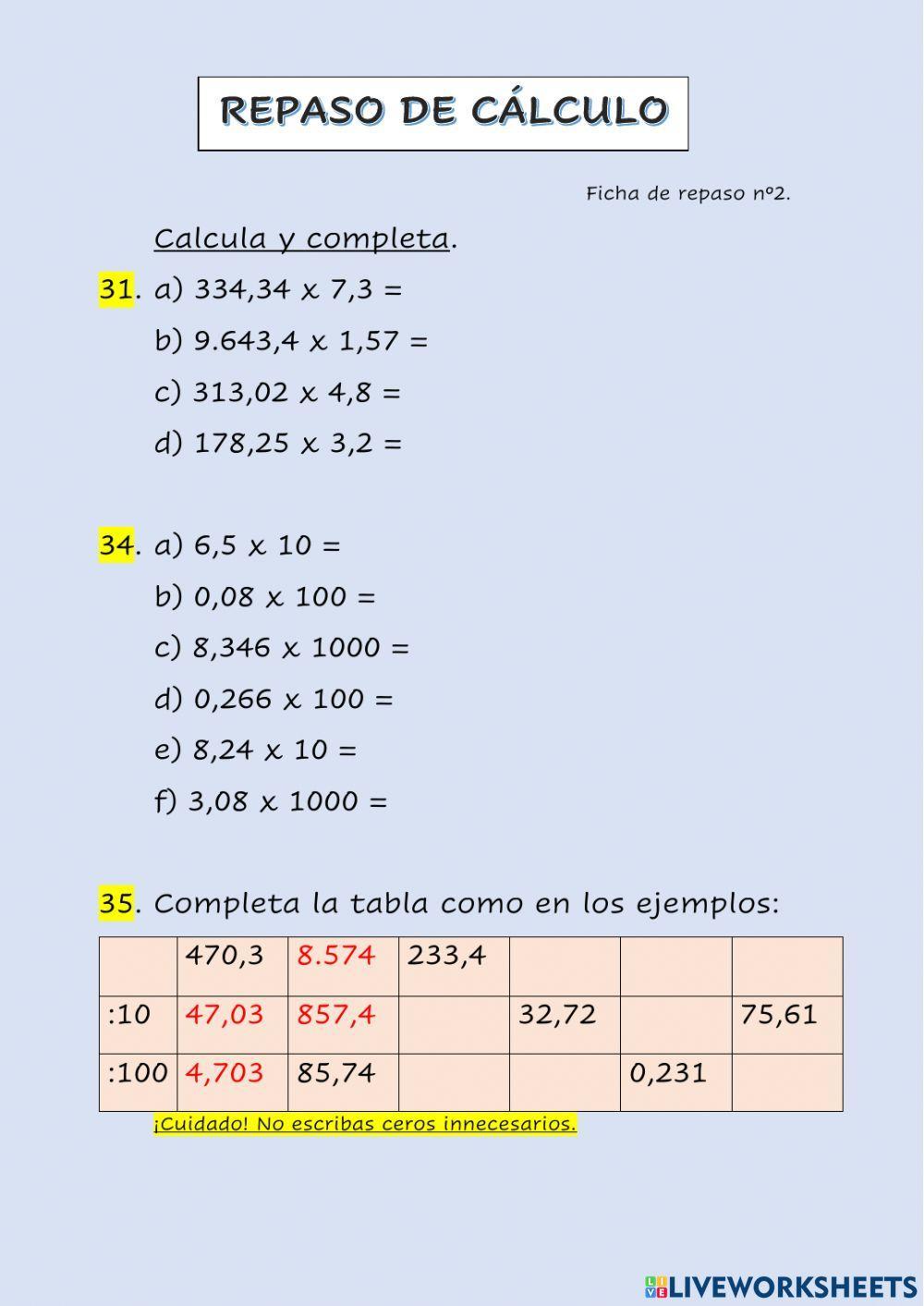 REPASO DE CÁLCULO

Ficha de repaso nº2.

Calcula y completa.

31. a) 334,34 x 7,3 =

b) 9.643,4 x 1,57 =

c) 313,02 x 4,8 =

d) 178,25 x 3,2 =

34. a) 6,5 x 10 =

b) 0,08 x 100 =

c) 8,346 x 1000 =

d) 0,266 x 100 =

e) 8,24 x 10 =

f) 3,08 x 1000 =

35. Completa la tabla como en los ejemplos:

| | 470,3 | 8.574 | 233,4 | | | |
|---|---|---|---|---|---|---|
| :10 | 47,03 | 857,4 | | 32,72 | | 75,61 |
| :100 | 4,703 | 85,74 | | | 0,231 | |

¡Cuidado! No escribas ceros innecesarios.

LIVEWORKSHEETS